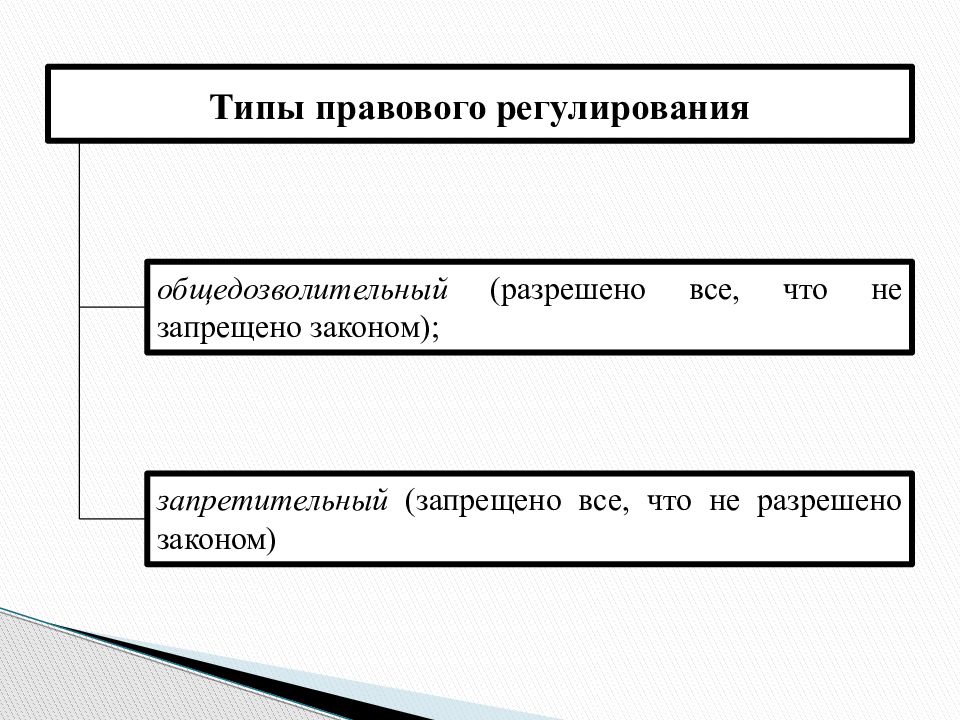 Типы правового регулирования

общедозволительный (разрешено все, что не запрещено законом);

запретительный (запрещено все, что не разрешено законом)